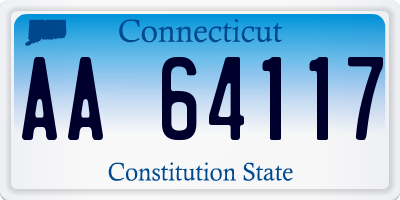 Connecticut

AA 64117

Constitution State